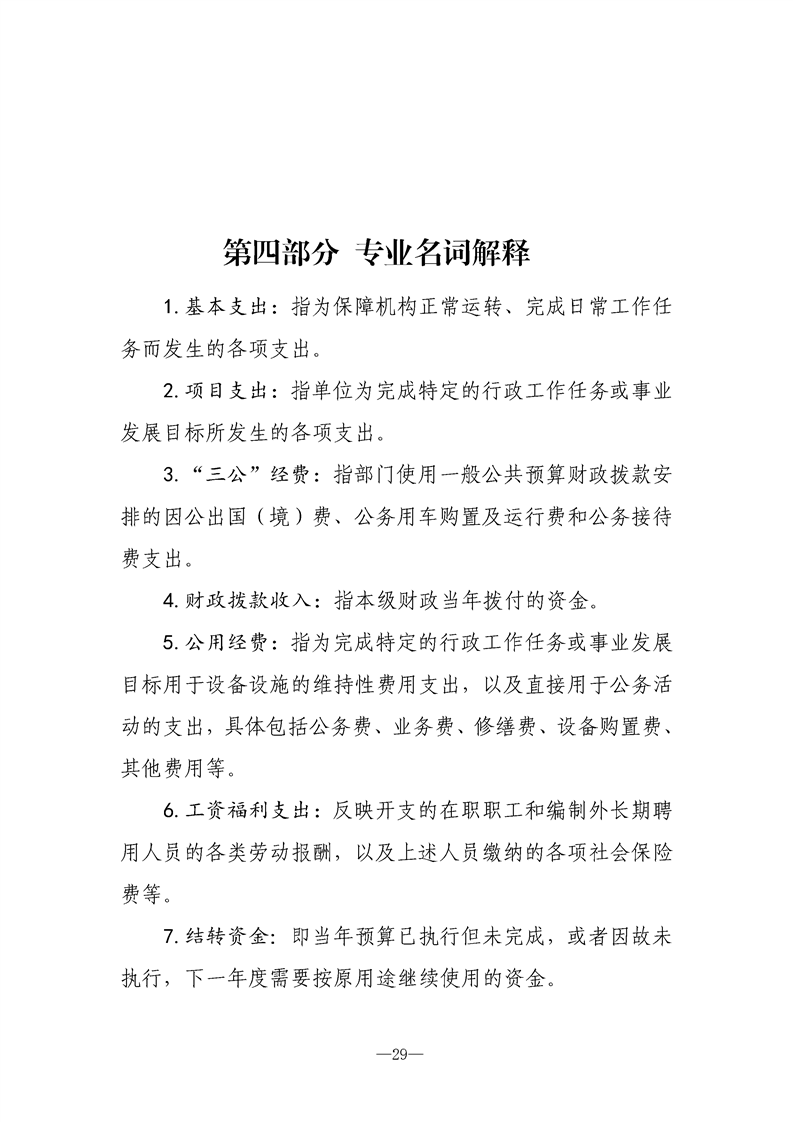 第四部分 专业名词解释

1. 基本支出：指为保障机构正常运转、完成日常工作任务而发生的各项支出。

2. 项目支出：指单位为完成特定的行政工作任务或事业发展目标所发生的各项支出。

3. “三公”经费：指部门使用一般公共预算财政拨款安排的因公出国（境）费、公务用车购置及运行费和公务接待费支出。

4. 财政拨款收入：指本级财政当年拨付的资金。

5. 公用经费：指为完成特定的行政工作任务或事业发展目标用于设备设施的维持性费用支出，以及直接用于公务活动的支出，具体包括公务费、业务费、修缮费、设备购置费、其他费用等。

6. 工资福利支出：反映开支的在职职工和编制外长期聘用人员的各类劳动报酬，以及上述人员缴纳的各项社会保险费等。

7. 结转资金：即当年预算已执行但未完成，或者因故未执行，下一年度需要按原用途继续使用的资金。

—29—